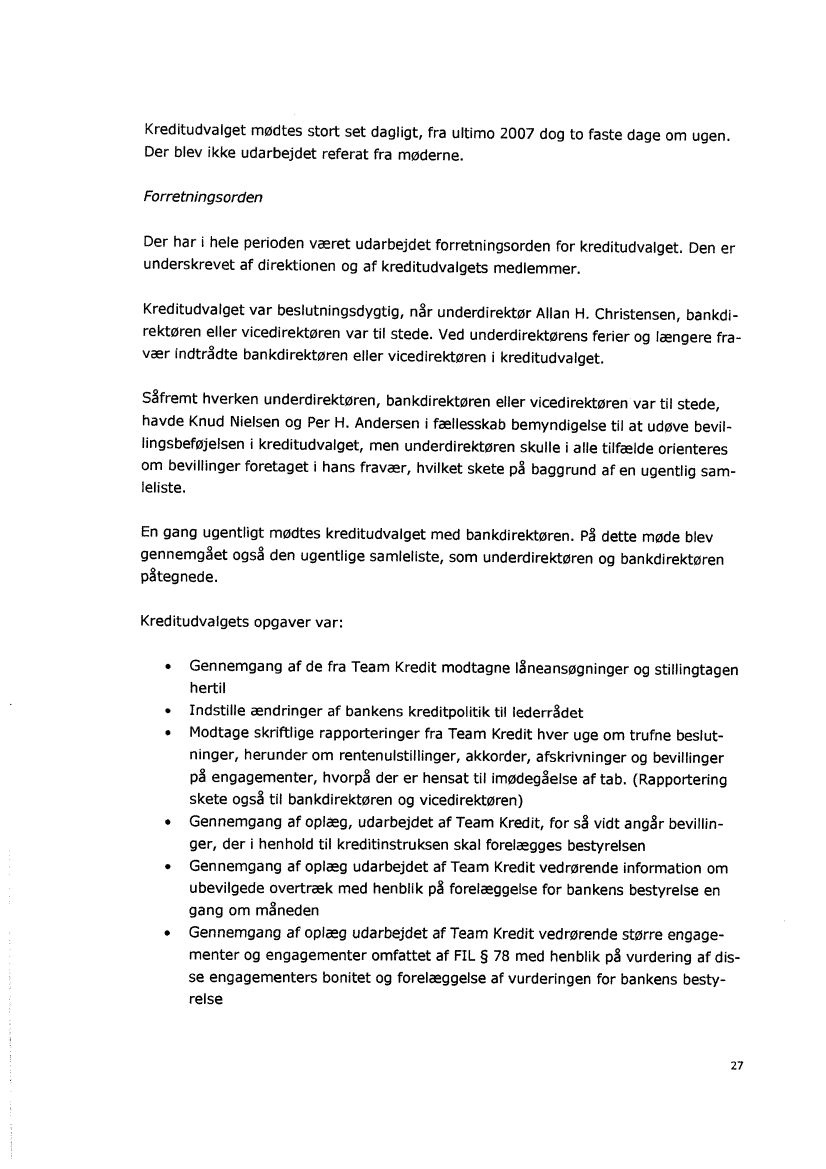 Kreditudvalget mødtes stort set dagligt, fra ultimo 2007 dog to faste dage om ugen. Der blev ikke udarbejdet referat fra møderne.

Forretningsorden

Der har i hele perioden været udarbejdet forretningsorden for kreditudvalget. Den er underskrevet af direktionen og af kreditudvalgets medlemmer.

Kreditudvalget var beslutningsdygtig, når underdirektør Allan H. Christensen, bankdirektøren eller vicedirektøren var til stede. Ved underdirektørens ferier og længere fravær indtrådte bankdirektøren eller vicedirektøren i kreditudvalget.

Såfremt hverken underdirektøren, bankdirektøren eller vicedirektøren var til stede, havde Knud Nielsen og Per H. Andersen i fællesskab bemyndigelse til at udøve bevillingsbeføjelsen i kreditudvalget, men underdirektøren skulle i alle tilfælde orienteres om bevillinger foretaget i hans fravær, hvilket skete på baggrund af en ugentlig samleliste.

En gang ugentligt mødtes kreditudvalget med bankdirektøren. På dette møde blev gennemgået også den ugentlige samleliste, som underdirektøren og bankdirektøren påtegnede.

Kreditudvalgets opgaver var:

• Gennemgang af de fra Team Kredit modtagne låneansøgninger og stillingtagen hertil
• Indstille ændringer af bankens kreditpolitik til lederrådet
• Modtage skriftlige rapporteringer fra Team Kredit hver uge om trufne beslutninger, herunder om rentenulstillinger, akkorder, afskrivninger og bevillinger på engagementer, hvorpå der er hensat til imødegåelse af tab. (Rapportering skete også til bankdirektøren og vicedirektøren)
• Gennemgang af oplæg, udarbejdet af Team Kredit, for så vidt angår bevillinger, der i henhold til kreditinstruksen skal forelægges bestyrelsen
• Gennemgang af oplæg udarbejdet af Team Kredit vedrørende information om ubevilgede overtræk med henblik på forelæggelse for bankens bestyrelse en gang om måneden
• Gennemgang af oplæg udarbejdet af Team Kredit vedrørende større engagementer og engagementer omfattet af FIL § 78 med henblik på vurdering af disse engagementers bonitet og forelæggelse af vurderingen for bankens bestyrelse

27